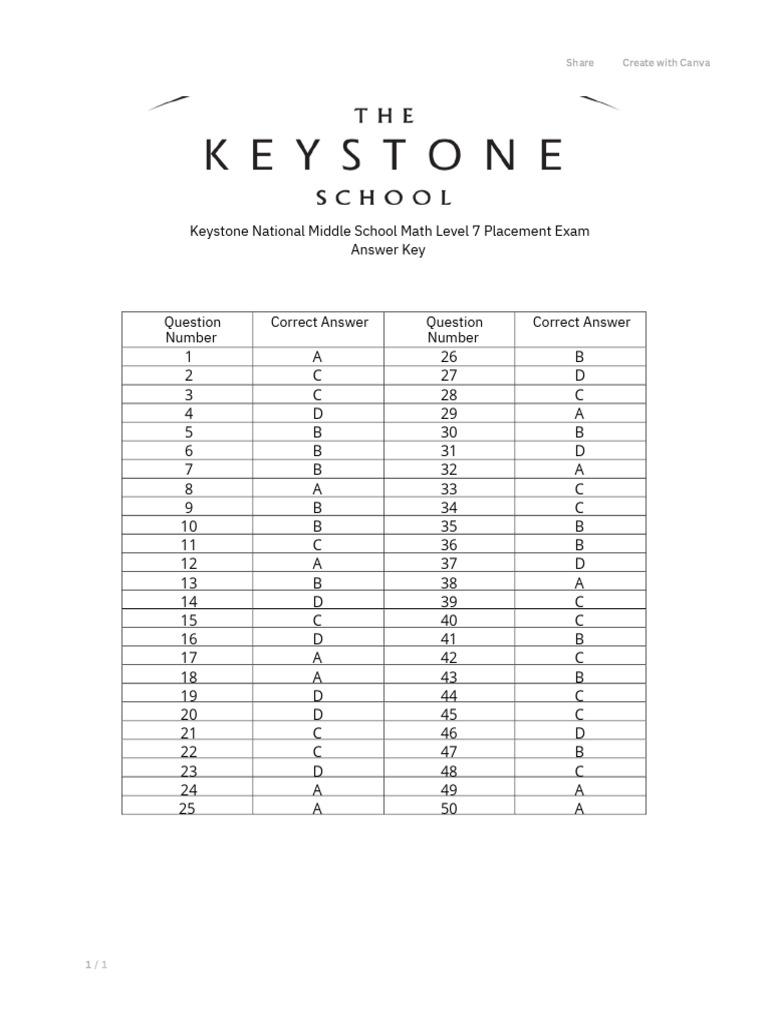 Share Create with Canva

THE
KEYSTONE
SCHOOL

Keystone National Middle School Math Level 7 Placement Exam
Answer Key

| Question Number | Correct Answer | Question Number | Correct Answer |
|---|---|---|---|
| 1 | A | 26 | B |
| 2 | C | 27 | D |
| 3 | C | 28 | C |
| 4 | D | 29 | A |
| 5 | B | 30 | B |
| 6 | B | 31 | D |
| 7 | B | 32 | A |
| 8 | A | 33 | C |
| 9 | B | 34 | C |
| 10 | B | 35 | B |
| 11 | C | 36 | B |
| 12 | A | 37 | D |
| 13 | B | 38 | A |
| 14 | D | 39 | C |
| 15 | C | 40 | C |
| 16 | D | 41 | B |
| 17 | A | 42 | C |
| 18 | A | 43 | B |
| 19 | D | 44 | C |
| 20 | D | 45 | C |
| 21 | C | 46 | D |
| 22 | C | 47 | B |
| 23 | D | 48 | C |
| 24 | A | 49 | A |
| 25 | A | 50 | A |

1 / 1